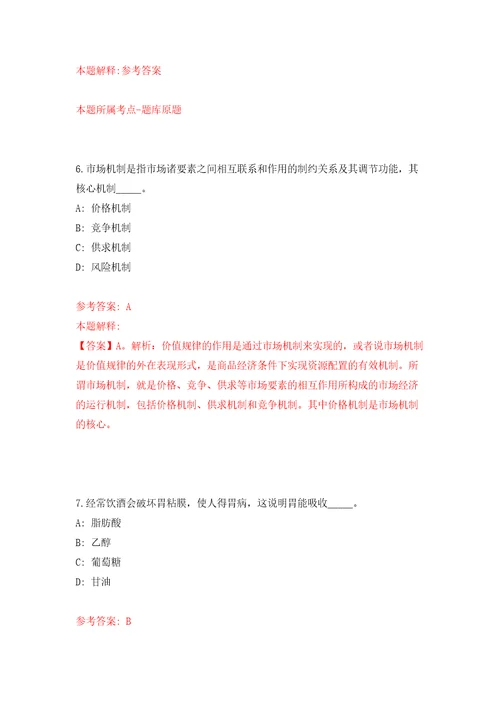 本题解释:参考答案

本题所属考点-题库原题

6.市场机制是指市场诸要素之间相互联系和作用的制约关系及其调节功能，其核心机制_____。

A: 价格机制

B: 竞争机制

C: 供求机制

D: 风险机制

参考答案: A

本题解释:

【答案】A。解析：价值规律的作用是通过市场机制来实现的，或者说市场机制是价值规律的外在表现形式，是商品经济条件下实现资源配置的有效机制。所谓市场机制，就是价格、竞争、供求等市场要素的相互作用所构成的市场经济的运行机制，包括价格机制、供求机制和竞争机制。其中价格机制是市场机制的核心。

7.经常饮酒会破坏胃粘膜，使人得胃病，这说明胃能吸收_____。

A: 脂肪酸

B: 乙醇

C: 葡萄糖

D: 甘油

参考答案: B